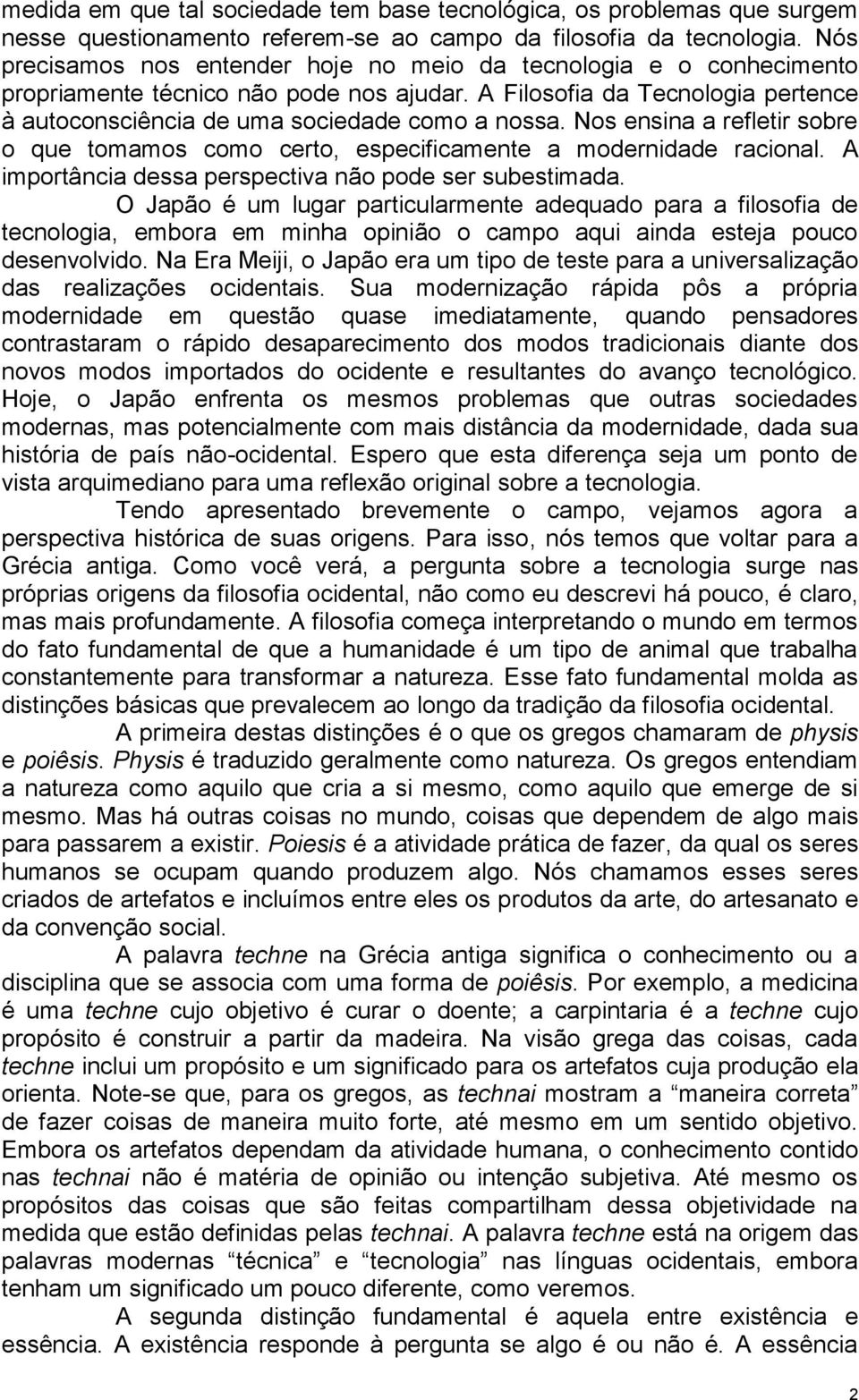 medida em que tal sociedade tem base tecnológica, os problemas que surgem nesse questionamento referem-se ao campo da filosofia da tecnologia. Nós precisamos nos entender hoje no meio da tecnologia e o conhecimento propriamente técnico não pode nos ajudar. A Filosofia da Tecnologia pertence à autoconsciência de uma sociedade como a nossa. Nos ensina a refletir sobre o que tomamos como certo, especificamente a modernidade racional. A importância dessa perspectiva não pode ser subestimada.

O Japão é um lugar particularmente adequado para a filosofia de tecnologia, embora em minha opinião o campo aqui ainda esteja pouco desenvolvido. Na Era Meiji, o Japão era um tipo de teste para a universalização das realizações ocidentais. Sua modernização rápida pôs a própria modernidade em questão quase imediatamente, quando pensadores contrastaram o rápido desaparecimento dos modos tradicionais diante dos novos modos importados do ocidente e resultantes do avanço tecnológico. Hoje, o Japão enfrenta os mesmos problemas que outras sociedades modernas, mas potencialmente com mais distância da modernidade, dada sua história de país não-ocidental. Espero que esta diferença seja um ponto de vista arquimediano para uma reflexão original sobre a tecnologia.

Tendo apresentado brevemente o campo, vejamos agora a perspectiva histórica de suas origens. Para isso, nós temos que voltar para a Grécia antiga. Como você verá, a pergunta sobre a tecnologia surge nas próprias origens da filosofia ocidental, não como eu descrevi há pouco, é claro, mas mais profundamente. A filosofia começa interpretando o mundo em termos do fato fundamental de que a humanidade é um tipo de animal que trabalha constantemente para transformar a natureza. Esse fato fundamental molda as distinções básicas que prevalecem ao longo da tradição da filosofia ocidental.

A primeira destas distinções é o que os gregos chamaram de physis e poiêsis. Physis é traduzido geralmente como natureza. Os gregos entendiam a natureza como aquilo que cria a si mesmo, como aquilo que emerge de si mesmo. Mas há outras coisas no mundo, coisas que dependem de algo mais para passarem a existir. Poiesis é a atividade prática de fazer, da qual os seres humanos se ocupam quando produzem algo. Nós chamamos esses seres criados de artefatos e incluímos entre eles os produtos da arte, do artesanato e da convenção social.

A palavra techne na Grécia antiga significa o conhecimento ou a disciplina que se associa com uma forma de poiêsis. Por exemplo, a medicina é uma techne cujo objetivo é curar o doente; a carpintaria é a techne cujo propósito é construir a partir da madeira. Na visão grega das coisas, cada techne inclui um propósito e um significado para os artefatos cuja produção ela orienta. Note-se que, para os gregos, as technai mostram a “maneira correta” de fazer coisas de maneira muito forte, até mesmo em um sentido objetivo. Embora os artefatos dependam da atividade humana, o conhecimento contido nas technai não é matéria de opinião ou intenção subjetiva. Até mesmo os propósitos das coisas que são feitas compartilham dessa objetividade na medida que estão definidas pelas technai. A palavra techne está na origem das palavras modernas “técnica” e “tecnologia” nas línguas ocidentais, embora tenham um significado um pouco diferente, como veremos.

A segunda distinção fundamental é aquela entre existência e essência. A existência responde à pergunta se algo é ou não é. A essência

2